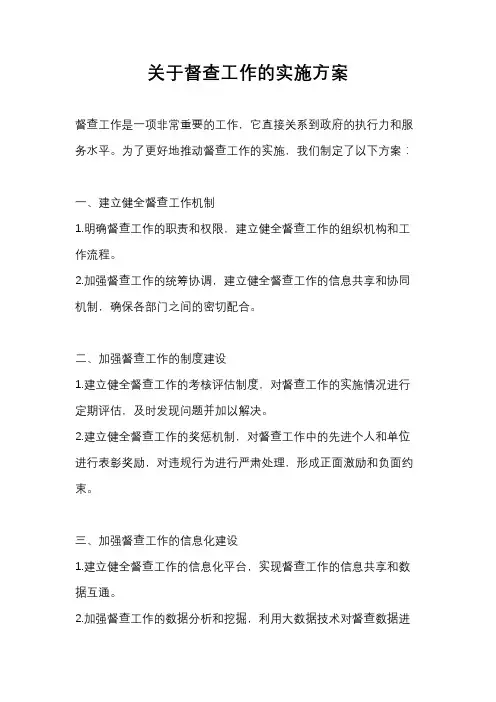 关于督查工作的实施方案

督查工作是一项非常重要的工作，它直接关系到政府的执行力和服务水平。为了更好地推动督查工作的实施，我们制定了以下方案：

一、建立健全督查工作机制
1.明确督查工作的职责和权限，建立健全督查工作的组织机构和工作流程。
2.加强督查工作的统筹协调，建立健全督查工作的信息共享和协同机制，确保各部门之间的密切配合。

二、加强督查工作的制度建设
1.建立健全督查工作的考核评估制度，对督查工作的实施情况进行定期评估，及时发现问题并加以解决。
2.建立健全督查工作的奖惩机制，对督查工作中的先进个人和单位进行表彰奖励，对违规行为进行严肃处理，形成正面激励和负面约束。

三、加强督查工作的信息化建设
1.建立健全督查工作的信息化平台，实现督查工作的信息共享和数据互通。
2.加强督查工作的数据分析和挖掘，利用大数据技术对督查数据进